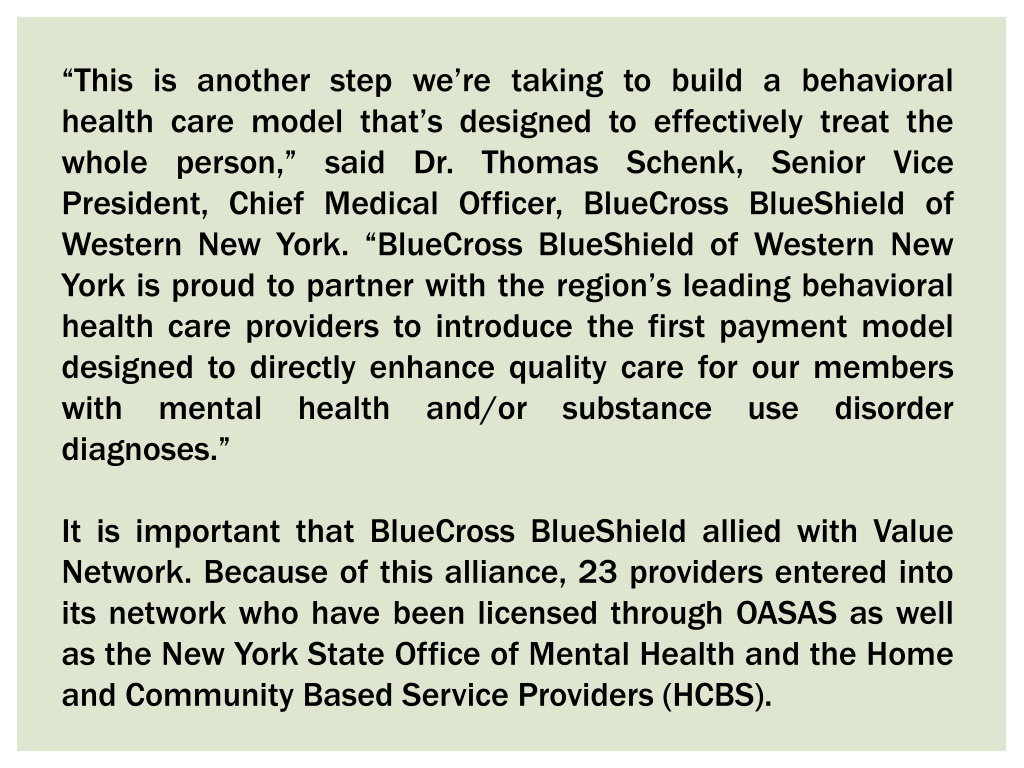 “This is another step we’re taking to build a behavioral health care model that’s designed to effectively treat the whole person,” said Dr. Thomas Schenk, Senior Vice President, Chief Medical Officer, BlueCross BlueShield of Western New York. “BlueCross BlueShield of Western New York is proud to partner with the region’s leading behavioral health care providers to introduce the first payment model designed to directly enhance quality care for our members with mental health and/or substance use disorder diagnoses.”

It is important that BlueCross BlueShield allied with Value Network. Because of this alliance, 23 providers entered into its network who have been licensed through OASAS as well as the New York State Office of Mental Health and the Home and Community Based Service Providers (HCBS).